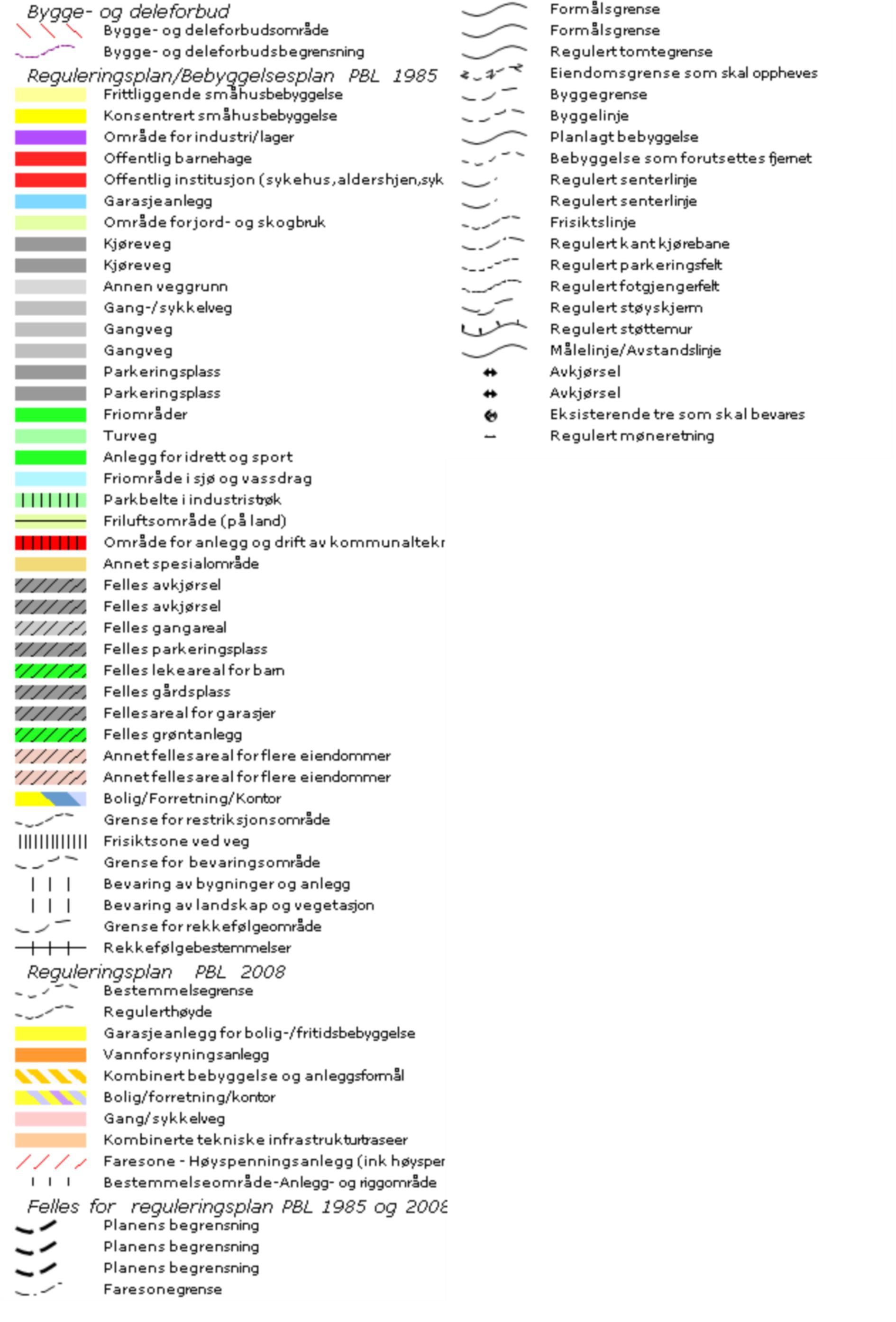 Bygge- og deleforbud
Bygge- og deleforbudsområde
Bygge- og deleforbudsbegrensning
Reguleringsplan/Bebyggelsesplan PBL 1985
Frittliggende småhusbebyggelse
Konsentrert småhusbebyggelse
Område for industri/lager
Offentlig barnehage
Offentlig institusjon (sykehus,aldershjen,syk
Garasjeanlegg
Område for jord- og skogbruk
Kjøreveg
Kjøreveg
Annen veggrunn
Gang-/sykkelveg
Gangveg
Gangveg
Parkeringsplass
Parkeringsplass
Friområder
Turveg
Anlegg for idrett og sport
Friområde i sjø og vassdrag
Parkbelte i industristrøk
Friluftsområde (på land)
Område for anlegg og drift av kommunaltekr
Annet spesialområde
Felles avkjørsel
Felles avkjørsel
Felles gangareal
Felles parkeringsplass
Felles lekeareal for barn
Felles gårdsplass
Fellesareal for garasjer
Felles grøntanlegg
Annet fellesareal for flere eiendommer
Annet fellesareal for flere eiendommer
Bolig/Forretning/Kontor
Grense for restriksjonsområde
Frisiktsone ved veg
Grense for bevaringsområde
Bevaring av bygninger og anlegg
Bevaring av landskap og vegetasjon
Grense for rekkefølgeområde
Rekkefølgebestemmelser
Reguleringsplan PBL 2008
Bestemmelsegrense
Regulert høyde
Garasjeanlegg for bolig-/fritidsbebyggelse
Vannforsyningsanlegg
Kombinert bebyggelse og anleggsformål
Bolig/forretning/kontor
Gang/sykkelveg
Kombinerte tekniske infrastrukturtraseer
Faresone - Høyspenningsanlegg (ink høysper
Bestemmelseområde-Anlegg- og riggområde
Felles for reguleringsplan PBL 1985 og 2008
Planens begrensning
Planens begrensning
Planens begrensning
Faresonegrense

Formålsgrense
Formålsgrense
Regulert tomtegrense
Eiendomsgrense som skal oppheves
Byggegrense
Byggelinje
Planlagt bebyggelse
Bebyggelse som forutsettes fjernet
Regulert senterlinje
Regulert senterlinje
Frisiktslinje
Regulert kant kjørebane
Regulert parkeringsfelt
Regulert fotgjengerfelt
Regulert støyskjerm
Regulert støttemur
Målelinje/Avstandslinje
Avkjørsel
Avkjørsel
Eksisterende tre som skal bevares
Regulert møneretning